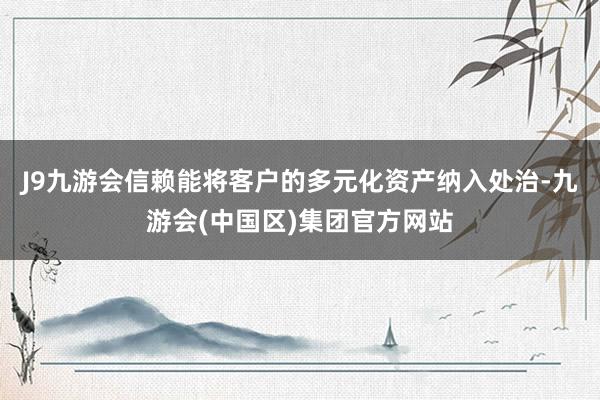 J9九游会信赖能将客户的多元化资产纳入处治-九游会(中国区)集团官方网站